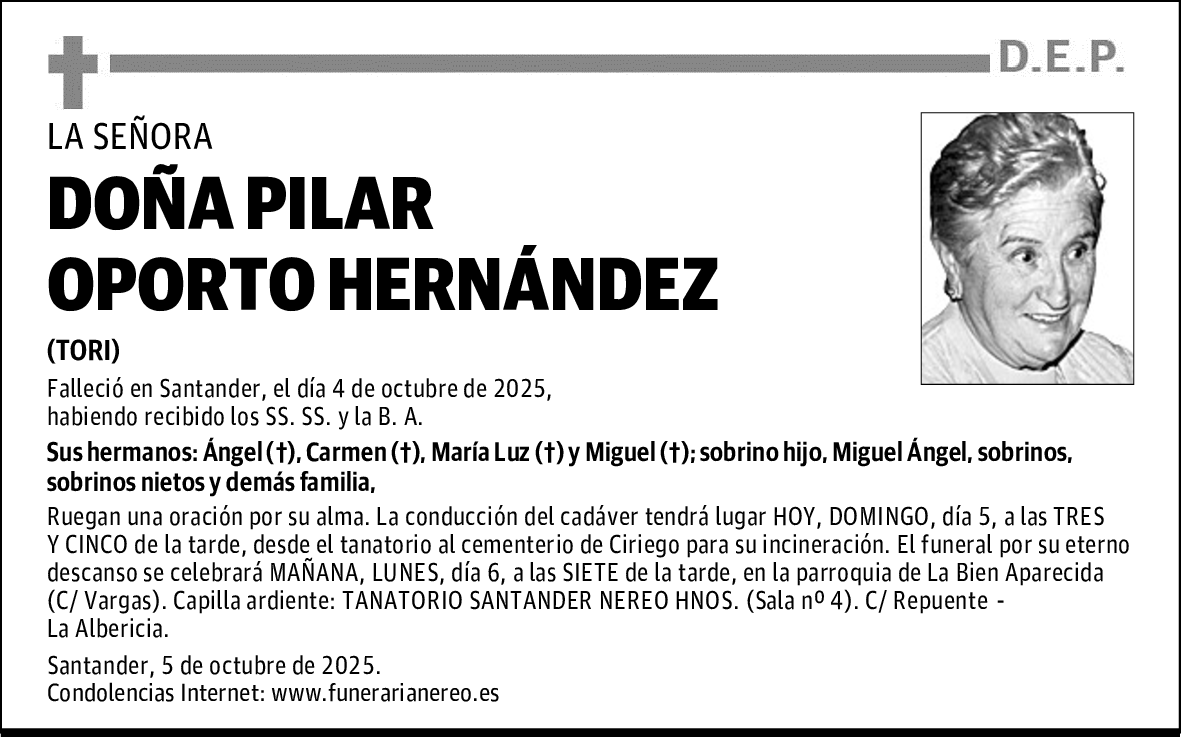 D.E.P.

LA SEÑORA

DOÑA PILAR OPORTO HERNÁNDEZ

(TORI)

Falleció en Santander, el día 4 de octubre de 2025, habiendo recibido los SS. SS. y la B. A.

Sus hermanos: Ángel (†), Carmen (†), María Luz (†) y Miguel (†); sobrino hijo, Miguel Ángel, sobrinos, sobrinos nietos y demás familia,

Ruegan una oración por su alma. La conducción del cadáver tendrá lugar HOY, DOMINGO, día 5, a las TRES Y CINCO de la tarde, desde el tanatorio al cementerio de Ciriego para su incineración. El funeral por su eterno descanso se celebrará MAÑANA, LUNES, día 6, a las SIETE de la tarde, en la parroquia de La Bien Aparecida (C/ Vargas). Capilla ardiente: TANATORIO SANTANDER NEREO HNOS. (Sala nº 4). C/ Repuente - La Albericia.

Santander, 5 de octubre de 2025.
Condolencias Internet: www.funerarianereo.es